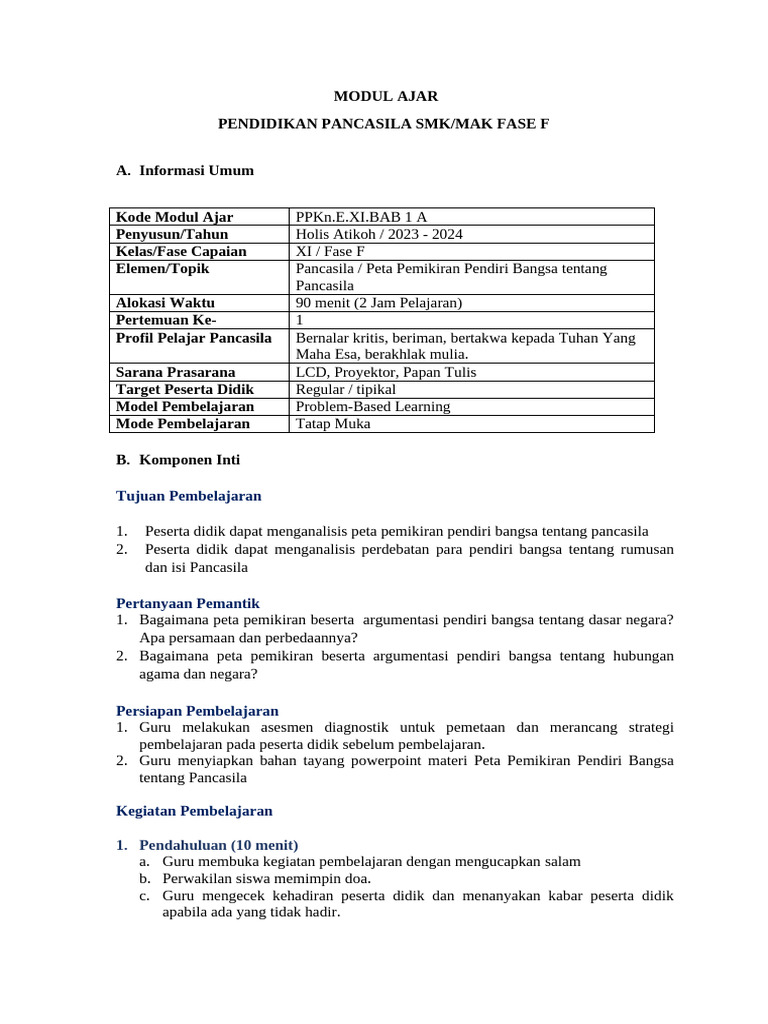 MODUL AJAR

PENDIDIKAN PANCASILA SMK/MAK FASE F

A. Informasi Umum

| Kode Modul Ajar | PPKn.E.XI.BAB 1 A |
|---|---|
| Penyusun/Tahun | Holis Atikoh / 2023 - 2024 |
| Kelas/Fase Capaian | XI / Fase F |
| Elemen/Topik | Pancasila / Peta Pemikiran Pendiri Bangsa tentang Pancasila |
| Alokasi Waktu | 90 menit (2 Jam Pelajaran) |
| Pertemuan Ke- | 1 |
| Profil Pelajar Pancasila | Bernalar kritis, beriman, bertakwa kepada Tuhan Yang Maha Esa, berakhlak mulia. |
| Sarana Prasarana | LCD, Proyektor, Papan Tulis |
| Target Peserta Didik | Regular / tipikal |
| Model Pembelajaran | Problem-Based Learning |
| Mode Pembelajaran | Tatap Muka |

B. Komponen Inti

Tujuan Pembelajaran

1. Peserta didik dapat menganalisis peta pemikiran pendiri bangsa tentang pancasila
2. Peserta didik dapat menganalisis perdebatan para pendiri bangsa tentang rumusan dan isi Pancasila

Pertanyaan Pemantik
1. Bagaimana peta pemikiran beserta argumentasi pendiri bangsa tentang dasar negara? Apa persamaan dan perbedaannya?
2. Bagaimana peta pemikiran beserta argumentasi pendiri bangsa tentang hubungan agama dan negara?

Persiapan Pembelajaran
1. Guru melakukan asesmen diagnostik untuk pemetaan dan merancang strategi pembelajaran pada peserta didik sebelum pembelajaran.
2. Guru menyiapkan bahan tayang powerpoint materi Peta Pemikiran Pendiri Bangsa tentang Pancasila

Kegiatan Pembelajaran

1. Pendahuluan (10 menit)
a. Guru membuka kegiatan pembelajaran dengan mengucapkan salam
b. Perwakilan siswa memimpin doa.
c. Guru mengecek kehadiran peserta didik dan menanyakan kabar peserta didik apabila ada yang tidak hadir.